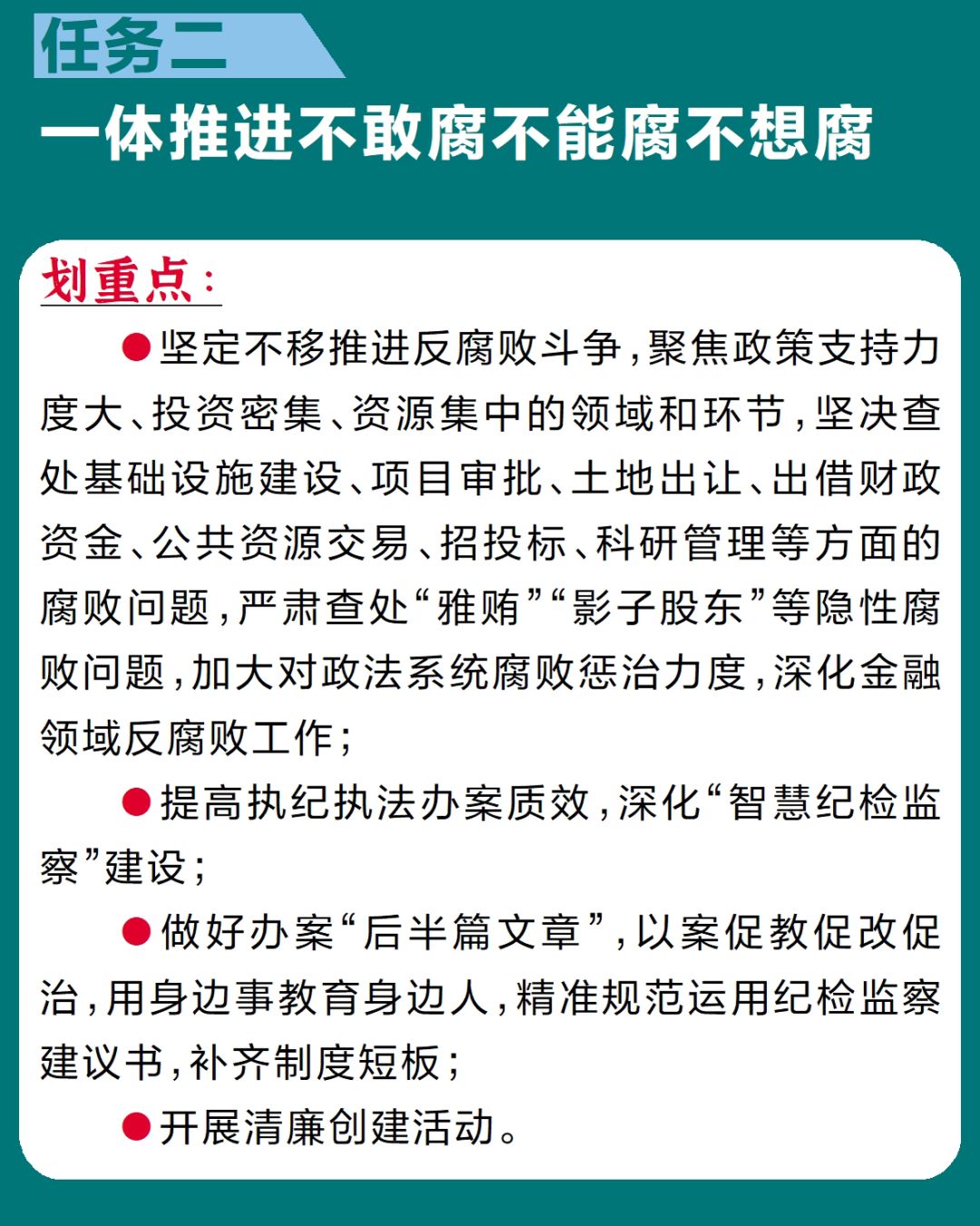 任务二

一体推进不敢腐不能腐不想腐

划重点：

●坚定不移推进反腐败斗争，聚焦政策支持力度大、投资密集、资源集中的领域和环节，坚决查处基础设施建设、项目审批、土地出让、出借财政资金、公共资源交易、招投标、科研管理等方面的腐败问题，严肃查处“雅贿”“影子股东”等隐性腐败问题，加大对政法系统腐败惩治力度，深化金融领域反腐败工作；

●提高执纪执法办案质效，深化“智慧纪检监察”建设；

●做好办案“后半篇文章”，以案促教促改促治，用身边事教育身边人，精准规范运用纪检监察建议书，补齐制度短板；

●开展清廉创建活动。